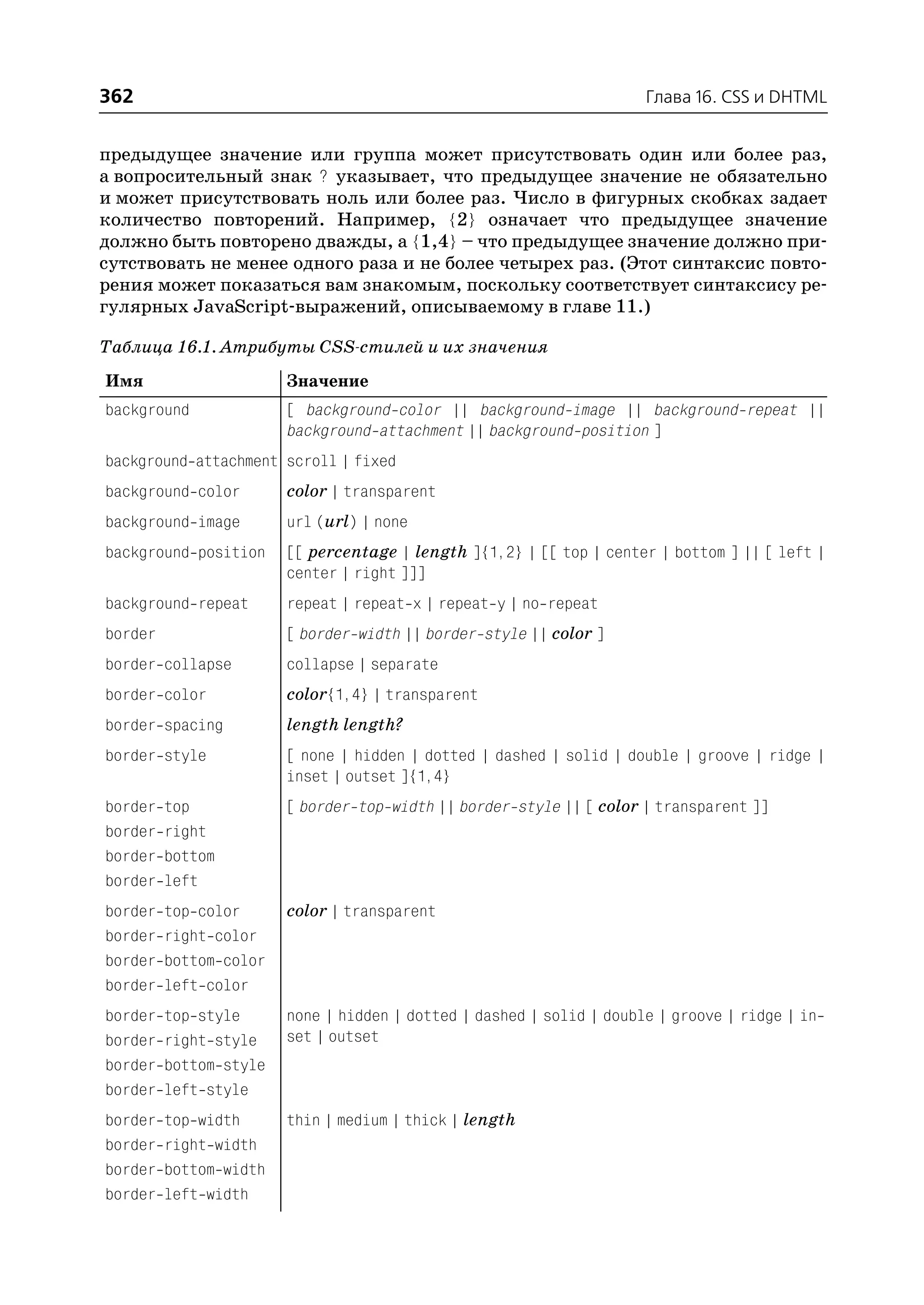 362 Глава 16. CSS и DHTML

предыдущее значение или группа может присутствовать один или более раз, а вопросительный знак ? указывает, что предыдущее значение не обязательно и может присутствовать ноль или более раз. Число в фигурных скобках задает количество повторений. Например, {2} означает что предыдущее значение должно быть повторено дважды, а {1,4} – что предыдущее значение должно присутствовать не менее одного раза и не более четырех раз. (Этот синтаксис повторения может показаться вам знакомым, поскольку соответствует синтаксису регулярных JavaScript-выражений, описываемому в главе 11.)

Таблица 16.1. Атрибуты CSS-стилей и их значения

| Имя | Значение |
|---|---|
| background | [ background-color \|\| background-image \|\| background-repeat \|\| background-attachment \|\| background-position ] |
| background-attachment | scroll \| fixed |
| background-color | color \| transparent |
| background-image | url (url) \| none |
| background-position | [[ percentage \| length ]{1,2} \| [[ top \| center \| bottom ] \|\| [ left \| center \| right ]]] |
| background-repeat | repeat \| repeat-x \| repeat-y \| no-repeat |
| border | [ border-width \|\| border-style \|\| color ] |
| border-collapse | collapse \| separate |
| border-color | color{1,4} \| transparent |
| border-spacing | length length? |
| border-style | [ none \| hidden \| dotted \| dashed \| solid \| double \| groove \| ridge \| inset \| outset ]{1,4} |
| border-top border-right border-bottom border-left | [ border-top-width \|\| border-style \|\| [ color \| transparent ]] |
| border-top-color border-right-color border-bottom-color border-left-color | color \| transparent |
| border-top-style border-right-style border-bottom-style border-left-style | none \| hidden \| dotted \| dashed \| solid \| double \| groove \| ridge \| inset \| outset |
| border-top-width border-right-width border-bottom-width border-left-width | thin \| medium \| thick \| length |